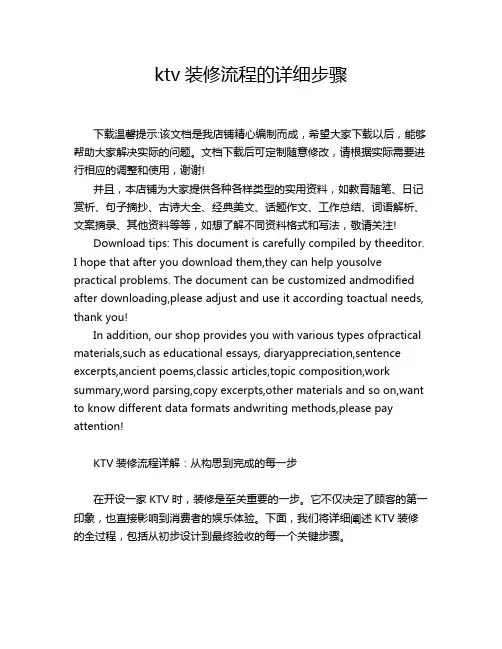 ktv 装修流程的详细步骤

下载温馨提示:该文档是我店铺精心编制而成，希望大家下载以后，能够帮助大家解决实际的问题。文档下载后可定制随意修改，请根据实际需要进行相应的调整和使用，谢谢!

并且，本店铺为大家提供各种各样类型的实用资料，如教育随笔、日记赏析、句子摘抄、古诗大全、经典美文、话题作文、工作总结、词语解析、文案摘录、其他资料等等，如想了解不同资料格式和写法，敬请关注!

Download tips: This document is carefully compiled by theeditor. I hope that after you download them,they can help yousolve practical problems. The document can be customized andmodified after downloading,please adjust and use it according toactual needs, thank you!

In addition, our shop provides you with various types ofpractical materials,such as educational essays, diaryappreciation,sentence excerpts,ancient poems,classic articles,topic composition,work summary,word parsing,copy excerpts,other materials and so on,want to know different data formats andwriting methods,please pay attention!

KTV 装修流程详解：从构思到完成的每一步

在开设一家 KTV 时，装修是至关重要的一步。它不仅决定了顾客的第一印象，也直接影响到消费者的娱乐体验。下面，我们将详细阐述 KTV 装修的全过程，包括从初步设计到最终验收的每一个关键步骤。